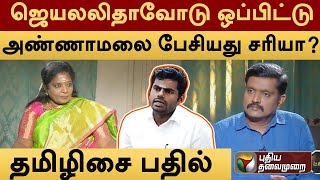 ஜெயலலிதாவோடு ஒப்பிட்டு
அண்ணாமலை பேசியது சரியா?
தமிழிசை பதில்
புதிய தலைமுறை